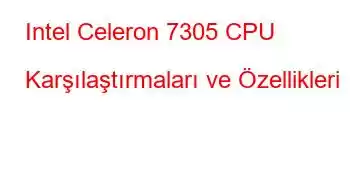 Intel Celeron 7305 CPU

Karşılaştırmaları ve Özellikleri